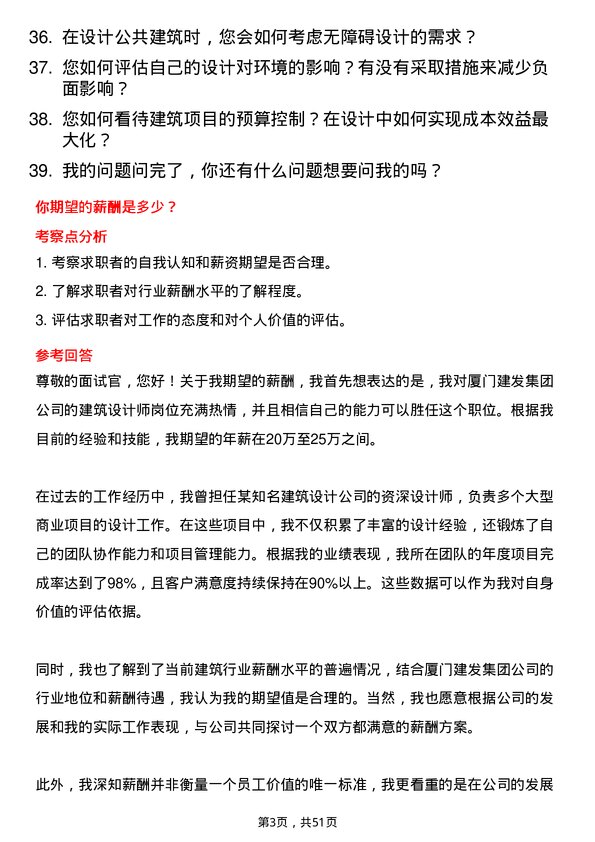 36. 在设计公共建筑时，您会如何考虑无障碍设计的需求？

37. 您如何评估自己的设计对环境的影响？有没有采取措施来减少负面影响？

38. 您如何看待建筑项目的预算控制？在设计中如何实现成本效益最大化？

39. 我的问题问完了，你还有什么问题想要问我的吗？

你期望的薪酬是多少？

考察点分析

1. 考察求职者的自我认知和薪资期望是否合理。

2. 了解求职者对行业薪酬水平的了解程度。

3. 评估求职者对工作的态度和对个人价值的评估。

参考回答

尊敬的面试官，您好！关于我期望的薪酬，我首先想表达的是，我对厦门建发集团公司的建筑设计师岗位充满热情，并且相信自己的能力可以胜任这个职位。根据我目前的经验和技能，我期望的年薪在20万至25万之间。

在过去的工作经历中，我曾担任某知名建筑设计公司的资深设计师，负责多个大型商业项目的设计工作。在这些项目中，我不仅积累了丰富的设计经验，还锻炼了自己的团队协作能力和项目管理能力。根据我的业绩表现，我所在团队的年度项目完成率达到了98%，且客户满意度持续保持在90%以上。这些数据可以作为我对自身价值的评估依据。

同时，我也了解到了当前建筑行业薪酬水平的普遍情况，结合厦门建发集团公司的行业地位和薪酬待遇，我认为我的期望值是合理的。当然，我也愿意根据公司的发展和我的实际工作表现，与公司共同探讨一个双方都满意的薪酬方案。

此外，我深知薪酬并非衡量一个员工价值的唯一标准，我更看重的是在公司的发展

第3页，共51页